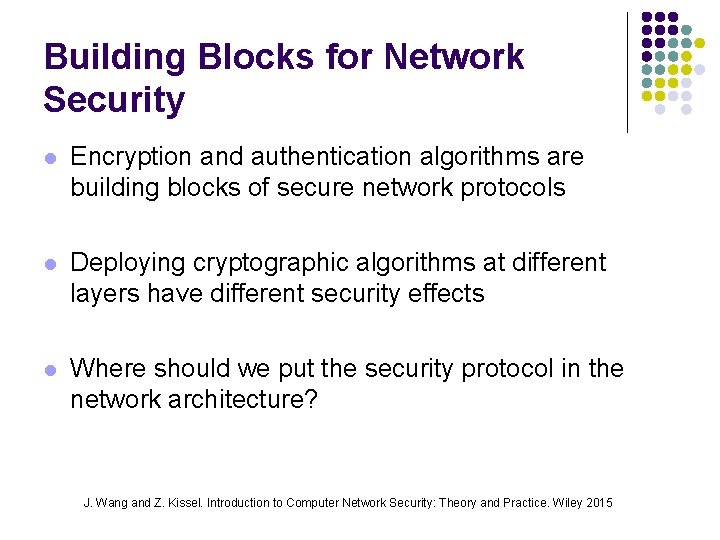 Building Blocks for Network Security

• Encryption and authentication algorithms are building blocks of secure network protocols

• Deploying cryptographic algorithms at different layers have different security effects

• Where should we put the security protocol in the network architecture?

J. Wang and Z. Kissel. Introduction to Computer Network Security: Theory and Practice. Wiley 2015